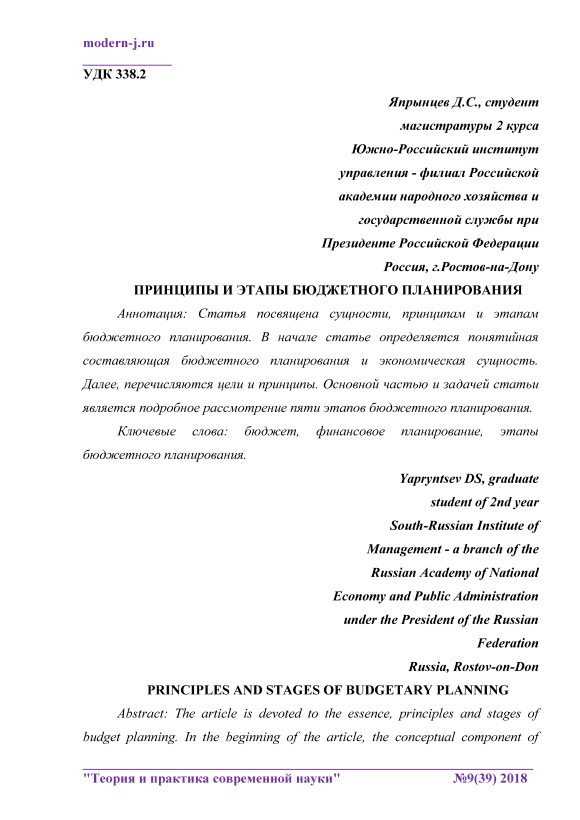 modern-j.ru

УДК 338.2

Япрынцев Д.С., студент
магистратуры 2 курса
Южно-Российский институт
управления - филиал Российской
академии народного хозяйства и
государственной службы при
Президенте Российской Федерации
Россия, г.Ростов-на-Дону

ПРИНЦИПЫ И ЭТАПЫ БЮДЖЕТНОГО ПЛАНИРОВАНИЯ

Аннотация: Статья посвящена сущности, принципам и этапам бюджетного планирования. В начале статье определяется понятийная составляющая бюджетного планирования и экономическая сущность. Далее, перечисляются цели и принципы. Основной частью и задачей статьи является подробное рассмотрение пяти этапов бюджетного планирования.

Ключевые слова: бюджет, финансовое планирование, этапы бюджетного планирования.

Yapryntsev DS, graduate
student of 2nd year
South-Russian Institute of
Management - a branch of the
Russian Academy of National
Economy and Public Administration
under the President of the Russian
Federation
Russia, Rostov-on-Don

PRINCIPLES AND STAGES OF BUDGETARY PLANNING

Abstract: The article is devoted to the essence, principles and stages of budget planning. In the beginning of the article, the conceptual component of

"Теория и практика современной науки" №9(39) 2018